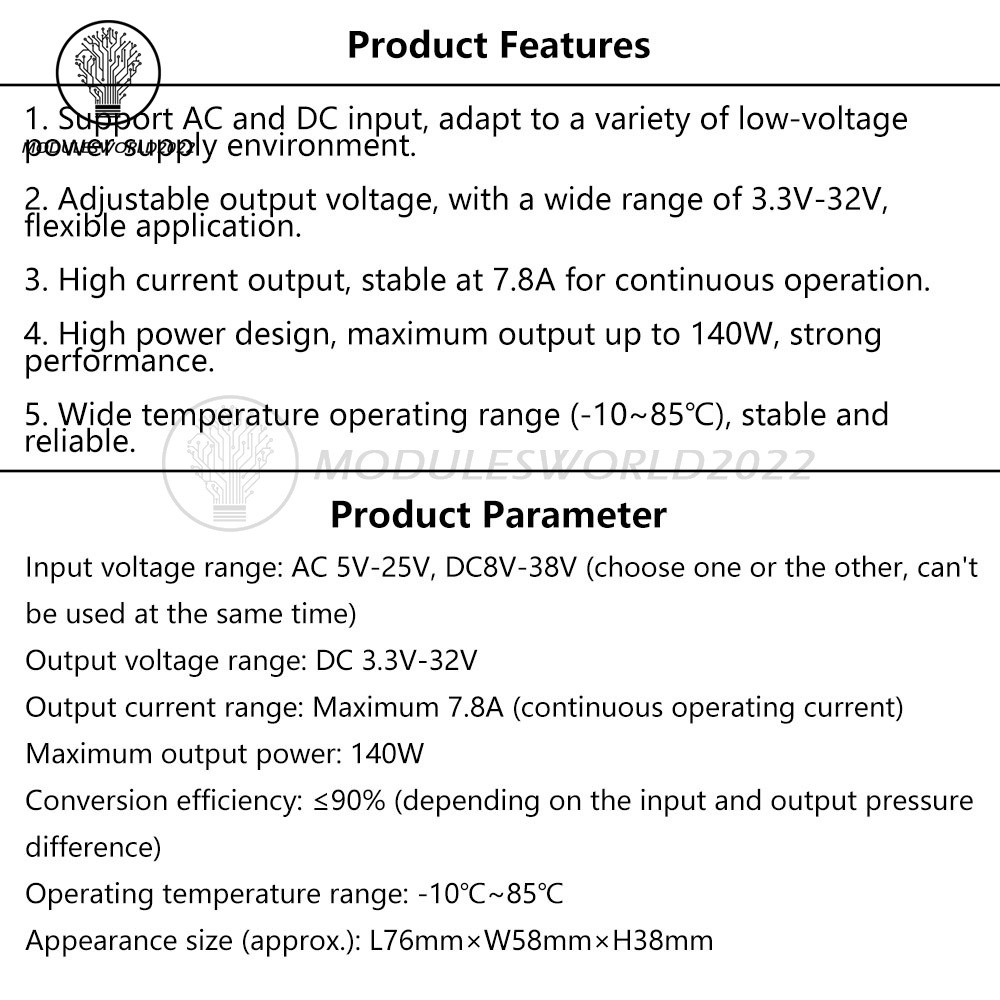 Product Features

1. Support AC and DC input, adapt to a variety of low-voltage power supply environment.

2. Adjustable output voltage, with a wide range of 3.3V-32V, flexible application.

3. High current output, stable at 7.8A for continuous operation.

4. High power design, maximum output up to 140W, strong performance.

5. Wide temperature operating range (-10~85℃), stable and reliable.

MODULESWORLD2022

Product Parameter

Input voltage range: AC 5V-25V, DC8V-38V (choose one or the other, can't be used at the same time)

Output voltage range: DC 3.3V-32V

Output current range: Maximum 7.8A (continuous operating current)

Maximum output power: 140W

Conversion efficiency: ≤90% (depending on the input and output pressure difference)

Operating temperature range: -10℃~85℃

Appearance size (approx.): L76mm×W58mm×H38mm